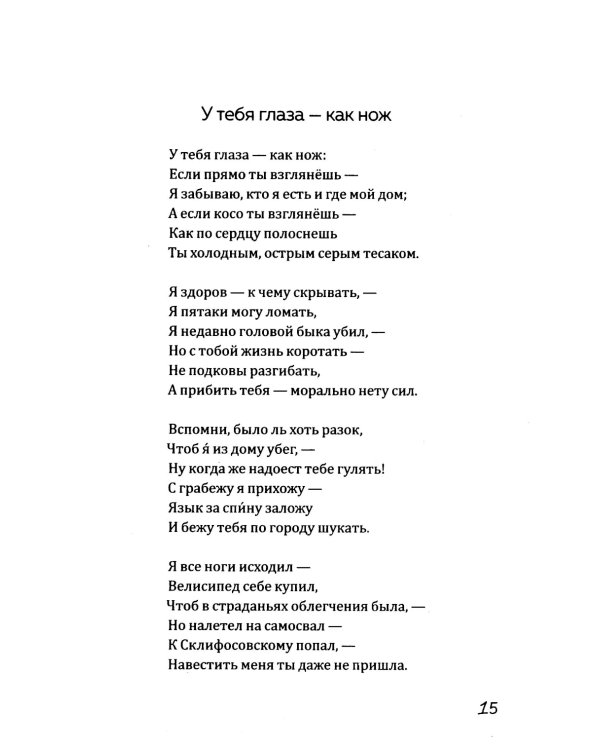 У тебя глаза — как нож

У тебя глаза — как нож:
Если прямо ты взглянёшь —
Я забываю, кто я есть и где мой дом;
А если косо ты взглянёшь —
Как по сердцу полоснешь
Ты холодным, острым серым тесаком.

Я здоров — к чему скрывать, —
Я пятаки могу ломать,
Я недавно головой быка убил, —
Но с тобой жизнь коротать —
Не подковы разгибать,
А прибить тебя — морально нету сил.

Вспомни, было ль хоть разок,
Чтоб я́ из дому убег, —
Ну когда же надоест тебе гулять!
С грабежу я прихожу —
Язык за спи́ну заложу
И бежу тебя по городу шукать.

Я все ноги исходил —
Велисипед себе купил,
Чтоб в страданьях облегчения была, —
Но налетел на самосвал —
К Склифосовскому попал, —
Навестить меня ты даже не пришла.

15